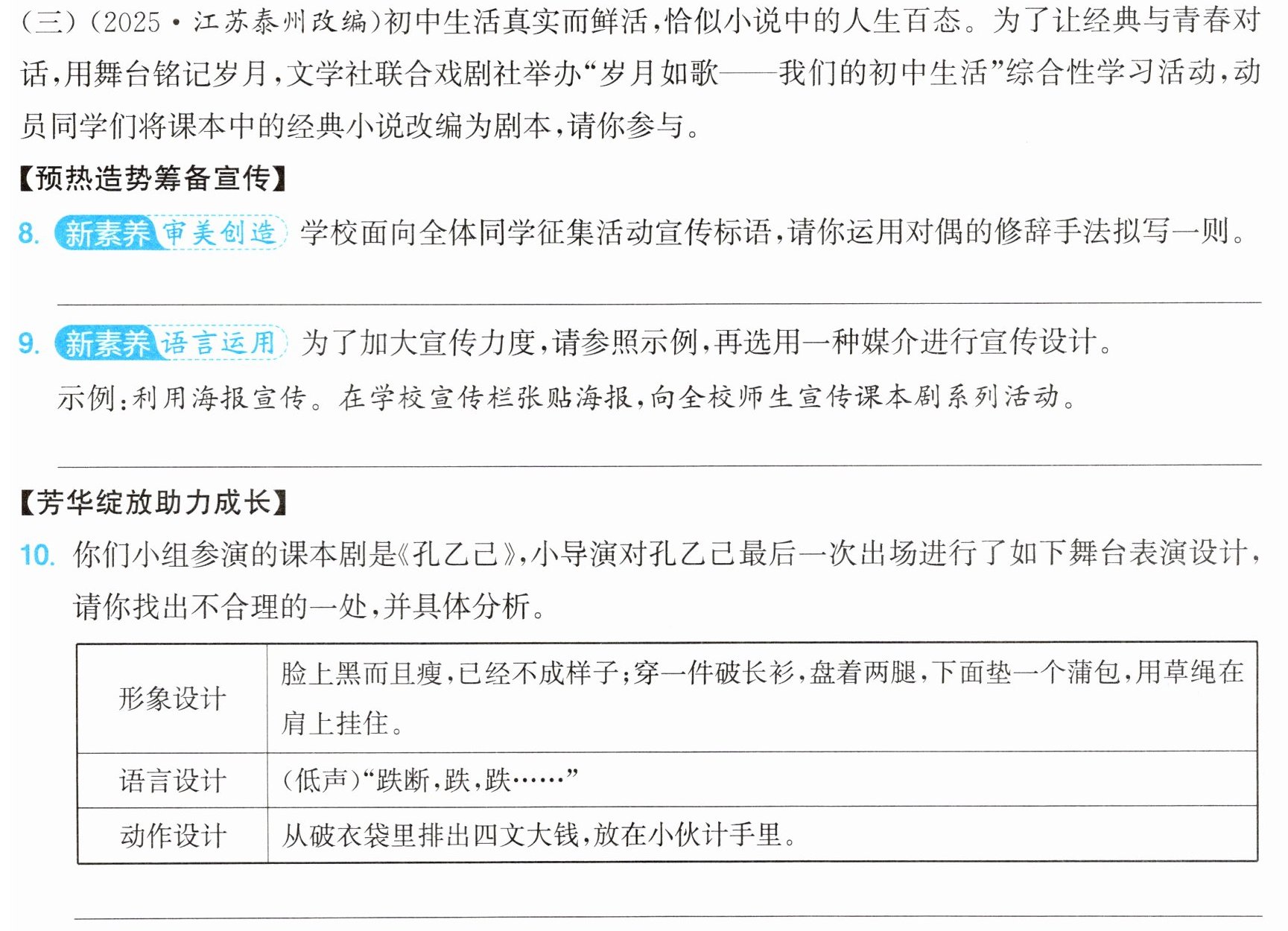 (三)(2025·江苏泰州改编)初中生活真实而鲜活,恰似小说中的人生百态。为了让经典与青春对话,用舞台铭记岁月,文学社联合戏剧社举办“岁月如歌——我们的初中生活”综合性学习活动,动员同学们将课本中的经典小说改编为剧本,请你参与。

【预热造势筹备宣传】

8. 新素养 审美创造 学校面向全体同学征集活动宣传标语,请你运用对偶的修辞手法拟写一则。

____

9. 新素养 语言运用 为了加大宣传力度,请参照示例,再选用一种媒介进行宣传设计。

示例:利用海报宣传。在学校宣传栏张贴海报,向全校师生宣传课本剧系列活动。

____

【芳华绽放助力成长】

10. 你们小组参演的课本剧是《孔乙己》,小导演对孔乙己最后一次出场进行了如下舞台表演设计,请你找出不合理的一处,并具体分析。

| 形象设计 | 脸上黑而且瘦,已经不成样子;穿一件破长衫,盘着两腿,下面垫一个蒲包,用草绳在肩上挂住。 |
|---|---|
| 语言设计 | (低声)“跌断,跌,跌……” |
| 动作设计 | 从破衣袋里排出四文大钱,放在小伙计手里。 |

____